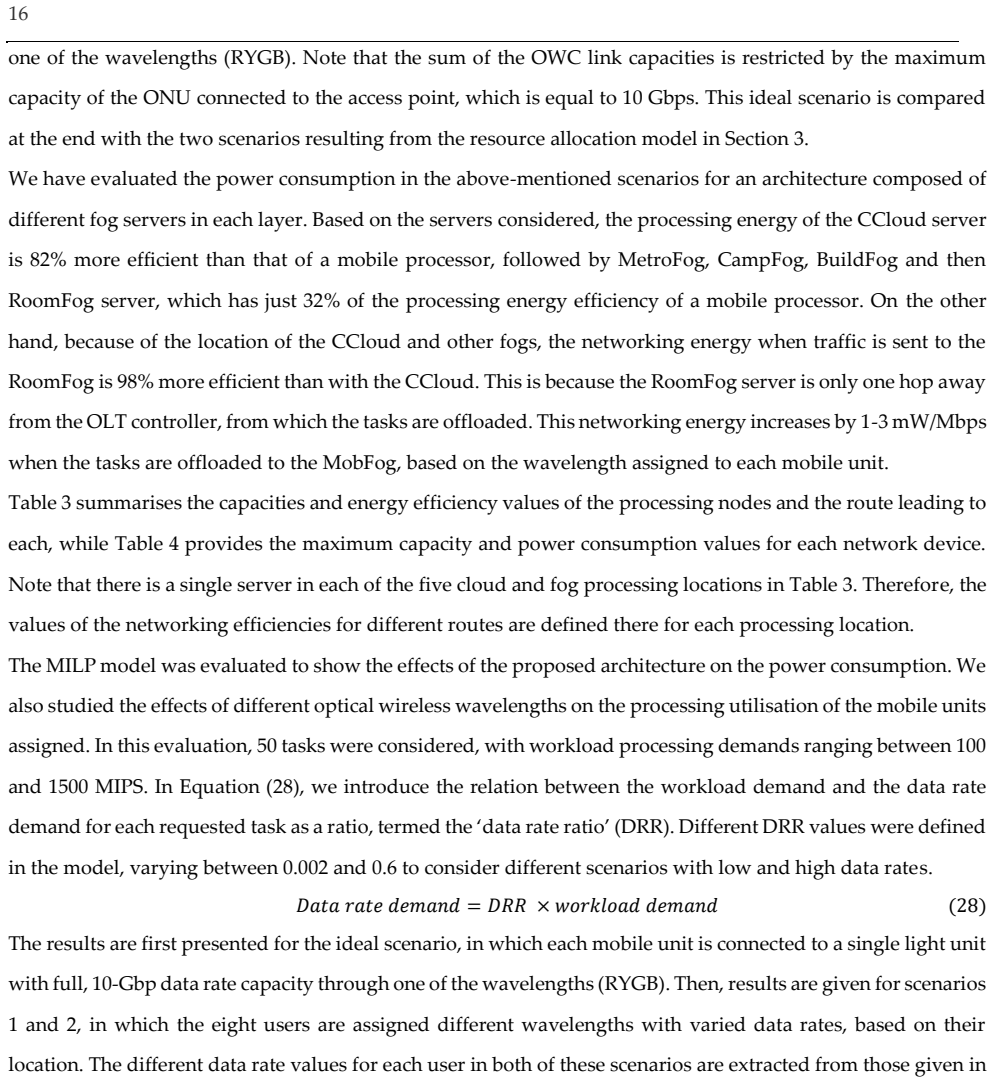 16

one of the wavelengths (RYGB). Note that the sum of the OWC link capacities is restricted by the maximum capacity of the ONU connected to the access point, which is equal to 10 Gbps. This ideal scenario is compared at the end with the two scenarios resulting from the resource allocation model in Section 3.

We have evaluated the power consumption in the above-mentioned scenarios for an architecture composed of different fog servers in each layer. Based on the servers considered, the processing energy of the CCloud server is 82% more efficient than that of a mobile processor, followed by MetroFog, CampFog, BuildFog and then RoomFog server, which has just 32% of the processing energy efficiency of a mobile processor. On the other hand, because of the location of the CCloud and other fogs, the networking energy when traffic is sent to the RoomFog is 98% more efficient than with the CCloud. This is because the RoomFog server is only one hop away from the OLT controller, from which the tasks are offloaded. This networking energy increases by 1-3 mW/Mbps when the tasks are offloaded to the MobFog, based on the wavelength assigned to each mobile unit.

Table 3 summarises the capacities and energy efficiency values of the processing nodes and the route leading to each, while Table 4 provides the maximum capacity and power consumption values for each network device. Note that there is a single server in each of the five cloud and fog processing locations in Table 3. Therefore, the values of the networking efficiencies for different routes are defined there for each processing location.

The MILP model was evaluated to show the effects of the proposed architecture on the power consumption. We also studied the effects of different optical wireless wavelengths on the processing utilisation of the mobile units assigned. In this evaluation, 50 tasks were considered, with workload processing demands ranging between 100 and 1500 MIPS. In Equation (28), we introduce the relation between the workload demand and the data rate demand for each requested task as a ratio, termed the 'data rate ratio' (DRR). Different DRR values were defined in the model, varying between 0.002 and 0.6 to consider different scenarios with low and high data rates.

$Data\ rate\ demand = DRR \times workload\ demand$ (28)

The results are first presented for the ideal scenario, in which each mobile unit is connected to a single light unit with full, 10-Gbp data rate capacity through one of the wavelengths (RYGB). Then, results are given for scenarios 1 and 2, in which the eight users are assigned different wavelengths with varied data rates, based on their location. The different data rate values for each user in both of these scenarios are extracted from those given in